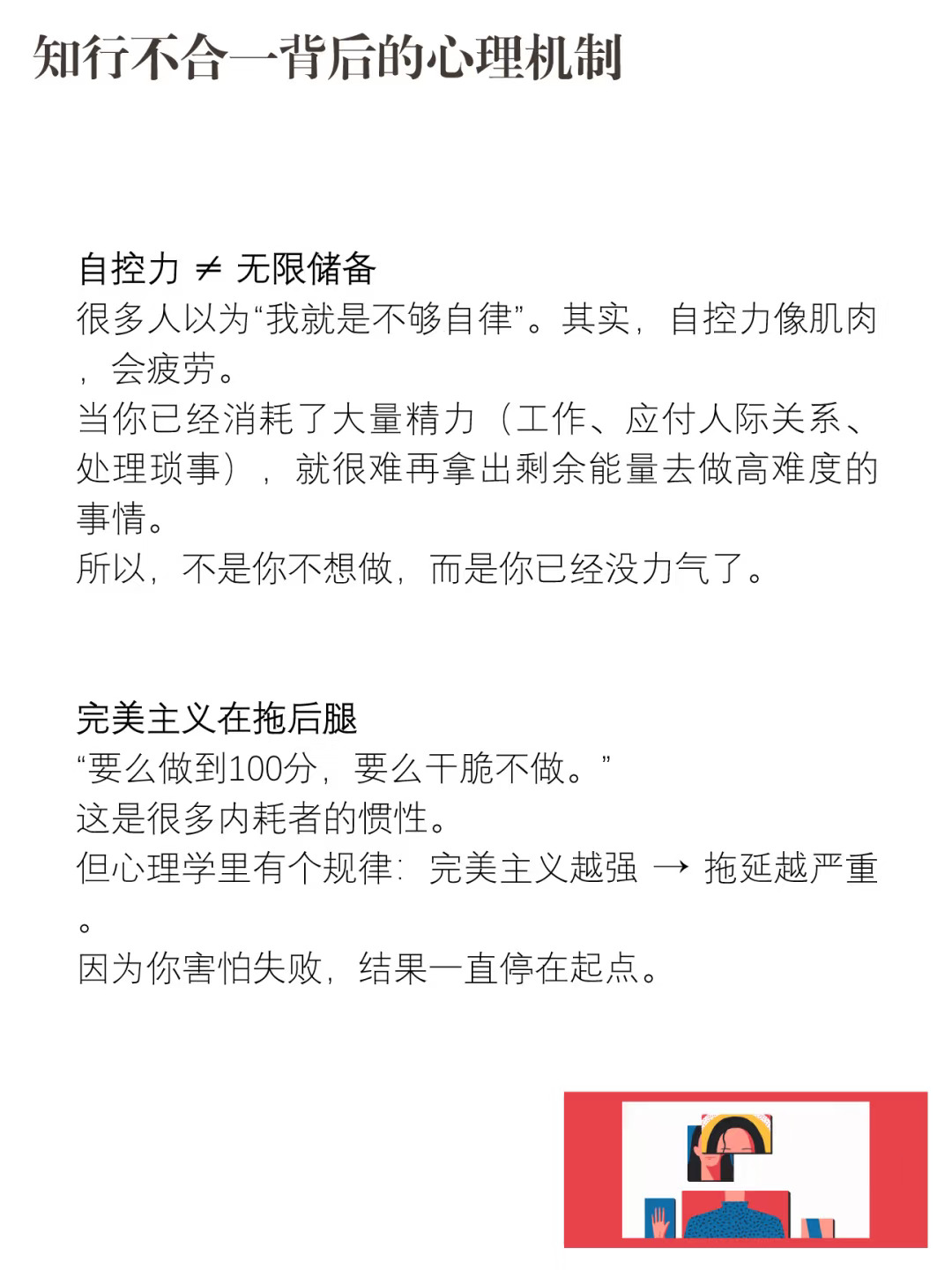 知行不合一背后的心理机制

自控力 ≠ 无限储备
很多人以为“我就是不够自律”。其实，自控力像肌肉，会疲劳。
当你已经消耗了大量精力（工作、应付人际关系、处理琐事），就很难再拿出剩余能量去做高难度的事情。
所以，不是你不想做，而是你已经没力气了。

完美主义在拖后腿
“要么做到100分，要么干脆不做。”
这是很多内耗者的惯性。
但心理学里有个规律：完美主义越强 → 拖延越严重。
因为你害怕失败，结果一直停在起点。